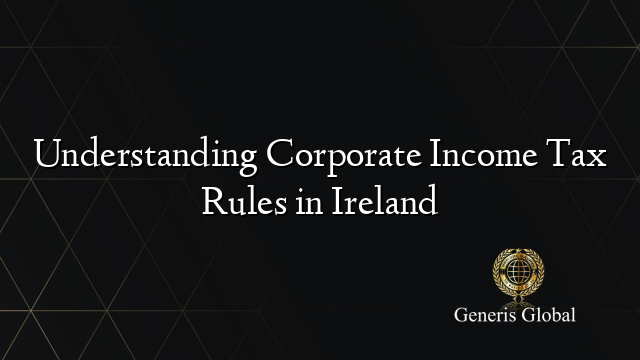 Understanding Corporate Income Tax Rules in Ireland

Generis Global